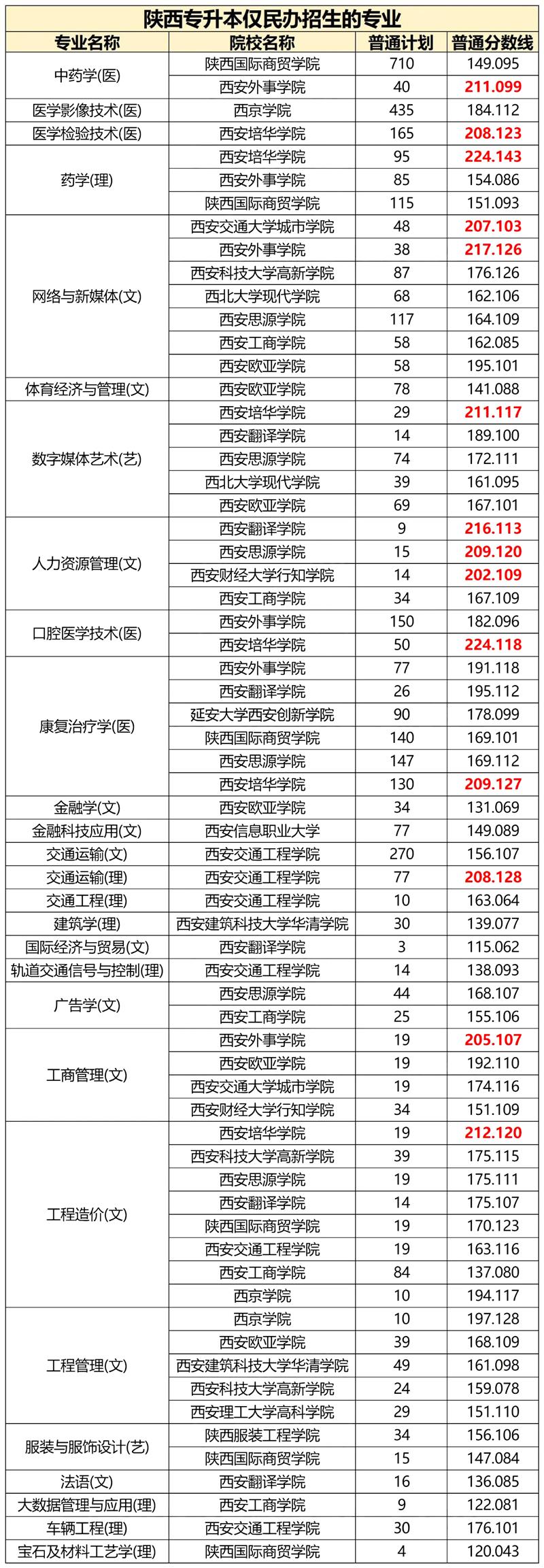 陕西专升本仅民办招生的专业

| 专业名称 | 院校名称 | 普通计划 | 普通分数线 |
|---|---|---|---|
| 中药学(医) | 陕西国际商贸学院 | 710 | 149.095 |
| | 西安外事学院 | 40 | 211.099 |
| 医学影像技术(医) | 西京学院 | 435 | 184.112 |
| 医学检验技术(医) | 西安培华学院 | 165 | 208.123 |
| 药学(理) | 西安培华学院 | 95 | 224.143 |
| | 西安外事学院 | 85 | 154.086 |
| | 陕西国际商贸学院 | 115 | 151.093 |
| 网络与新媒体(文) | 西安交通大学城市学院 | 48 | 207.103 |
| | 西安外事学院 | 38 | 217.126 |
| | 西安科技大学高新学院 | 87 | 176.126 |
| | 西北大学现代学院 | 68 | 162.106 |
| | 西安思源学院 | 117 | 164.109 |
| | 西安工商学院 | 58 | 162.085 |
| | 西安欧亚学院 | 58 | 195.101 |
| 体育经济与管理(文) | 西安欧亚学院 | 78 | 141.088 |
| 数字媒体艺术(艺) | 西安培华学院 | 29 | 211.117 |
| | 西安翻译学院 | 14 | 189.100 |
| | 西安思源学院 | 74 | 172.111 |
| | 西北大学现代学院 | 39 | 161.095 |
| | 西安欧亚学院 | 69 | 167.101 |
| 人力资源管理(文) | 西安翻译学院 | 9 | 216.113 |
| | 西安思源学院 | 15 | 209.120 |
| | 西安财经大学行知学院 | 14 | 202.109 |
| | 西安工商学院 | 34 | 167.109 |
| 口腔医学技术(医) | 西安外事学院 | 150 | 182.096 |
| | 西安培华学院 | 50 | 224.118 |
| 康复治疗学(医) | 西安外事学院 | 77 | 191.118 |
| | 西安翻译学院 | 26 | 195.112 |
| | 延安大学西安创新学院 | 90 | 178.099 |
| | 陕西国际商贸学院 | 140 | 169.101 |
| | 西安思源学院 | 147 | 169.112 |
| | 西安培华学院 | 130 | 209.127 |
| 金融学(文) | 西安欧亚学院 | 34 | 131.069 |
| 金融科技应用(文) | 西安信息职业大学 | 77 | 149.089 |
| 交通运输(文) | 西安交通工程学院 | 270 | 156.107 |
| 交通运输(理) | 西安交通工程学院 | 77 | 208.128 |
| 交通工程(理) | 西安交通工程学院 | 10 | 163.064 |
| 建筑学(理) | 西安建筑科技大学华清学院 | 30 | 139.077 |
| 国际经济与贸易(文) | 西安翻译学院 | 3 | 115.062 |
| 轨道交通信号与控制(理) | 西安交通工程学院 | 14 | 138.093 |
| 广告学(文) | 西安思源学院 | 44 | 168.107 |
| | 西安工商学院 | 25 | 155.106 |
| 工商管理(文) | 西安外事学院 | 19 | 205.107 |
| | 西安欧亚学院 | 19 | 192.110 |
| | 西安交通大学城市学院 | 19 | 174.116 |
| | 西安财经大学行知学院 | 34 | 151.109 |
| 工程造价(文) | 西安培华学院 | 19 | 212.120 |
| | 西安科技大学高新学院 | 39 | 175.115 |
| | 西安思源学院 | 19 | 175.111 |
| | 西安翻译学院 | 14 | 175.107 |
| | 陕西国际商贸学院 | 19 | 170.123 |
| | 西安交通工程学院 | 19 | 163.116 |
| | 西安工商学院 | 84 | 137.080 |
| | 西京学院 | 10 | 194.117 |
| 工程管理(文) | 西京学院 | 10 | 197.128 |
| | 西安欧亚学院 | 39 | 168.109 |
| | 西安建筑科技大学华清学院 | 49 | 161.098 |
| | 西安科技大学高新学院 | 24 | 159.078 |
| | 西安理工大学高科学院 | 29 | 151.110 |
| 服装与服饰设计(艺) | 陕西服装工程学院 | 34 | 156.106 |
| | 陕西国际商贸学院 | 15 | 147.084 |
| 法语(文) | 西安翻译学院 | 16 | 136.085 |
| 大数据管理与应用(理) | 西安工商学院 | 9 | 122.081 |
| 车辆工程(理) | 西安交通工程学院 | 30 | 176.101 |
| 宝石及材料工艺学(理) | 陕西国际商贸学院 | 4 | 120.043 |